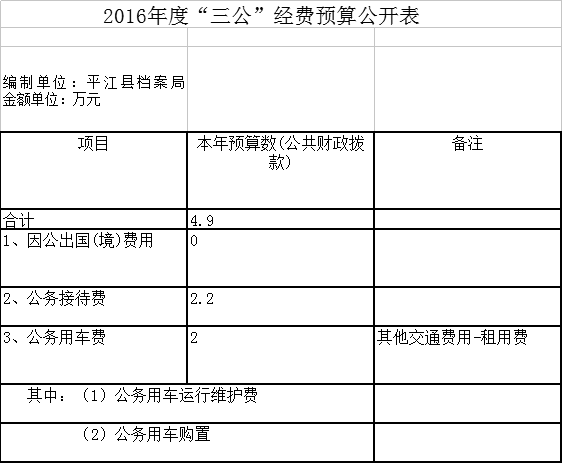 2016年度“三公”经费预算公开表

编制单位：平江县档案局
金额单位：万元

| 项目 | 本年预算数(公共财政拨款) | 备注 |
|---|---|---|
| 合计 | 4.9 | |
| 1、因公出国(境)费用 | 0 | |
| 2、公务接待费 | 2.2 | |
| 3、公务用车费 | 2 | 其他交通费用-租用费 |
| 其中：（1）公务用车运行维护费 | | |
| （2）公务用车购置 | | |